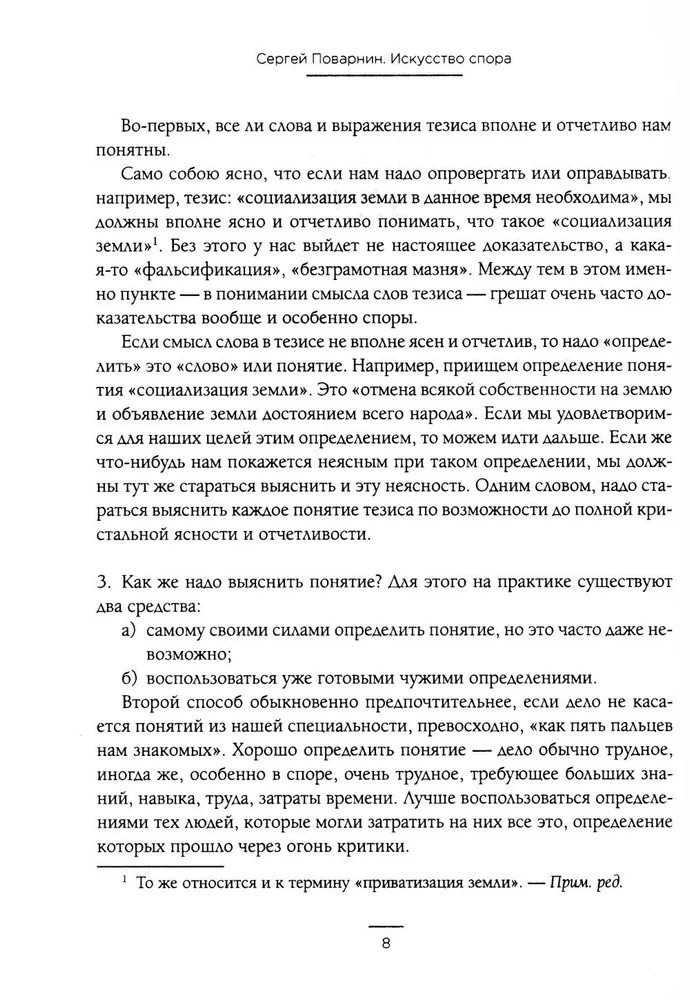 Сергей Поварнин. Искусство спора

Во-первых, все ли слова и выражения тезиса вполне и отчетливо нам понятны.

Само собою ясно, что если нам надо опровергать или оправдывать, например, тезис: «социализация земли в данное время необходима», мы должны вполне ясно и отчетливо понимать, что такое «социализация земли»$^1$. Без этого у нас выйдет не настоящее доказательство, а какая-то «фальсификация», «безграмотная мазня». Между тем в этом именно пункте — в понимании смысла слов тезиса — грешат очень часто доказательства вообще и особенно споры.

Если смысл слова в тезисе не вполне ясен и отчетлив, то надо «определить» это «слово» или понятие. Например, приищем определение понятия «социализация земли». Это «отмена всякой собственности на землю и объявление земли достоянием всего народа». Если мы удовлетворимся для наших целей этим определением, то можем идти дальше. Если же что-нибудь нам покажется неясным при таком определении, мы должны тут же стараться выяснить и эту неясность. Одним словом, надо стараться выяснить каждое понятие тезиса по возможности до полной кристальной ясности и отчетливости.

3. Как же надо выяснить понятие? Для этого на практике существуют два средства:
а) самому своими силами определить понятие, но это часто даже невозможно;
б) воспользоваться уже готовыми чужими определениями.

Второй способ обыкновенно предпочтительнее, если дело не касается понятий из нашей специальности, превосходно, «как пять пальцев нам знакомых». Хорошо определить понятие — дело обычно трудное, иногда же, особенно в споре, очень трудное, требующее больших знаний, навыка, труда, затраты времени. Лучше воспользоваться определениями тех людей, которые могли затратить на них все это, определение которых прошло через огонь критики.

$^1$ То же относится и к термину «приватизация земли». — Прим. ред.

8